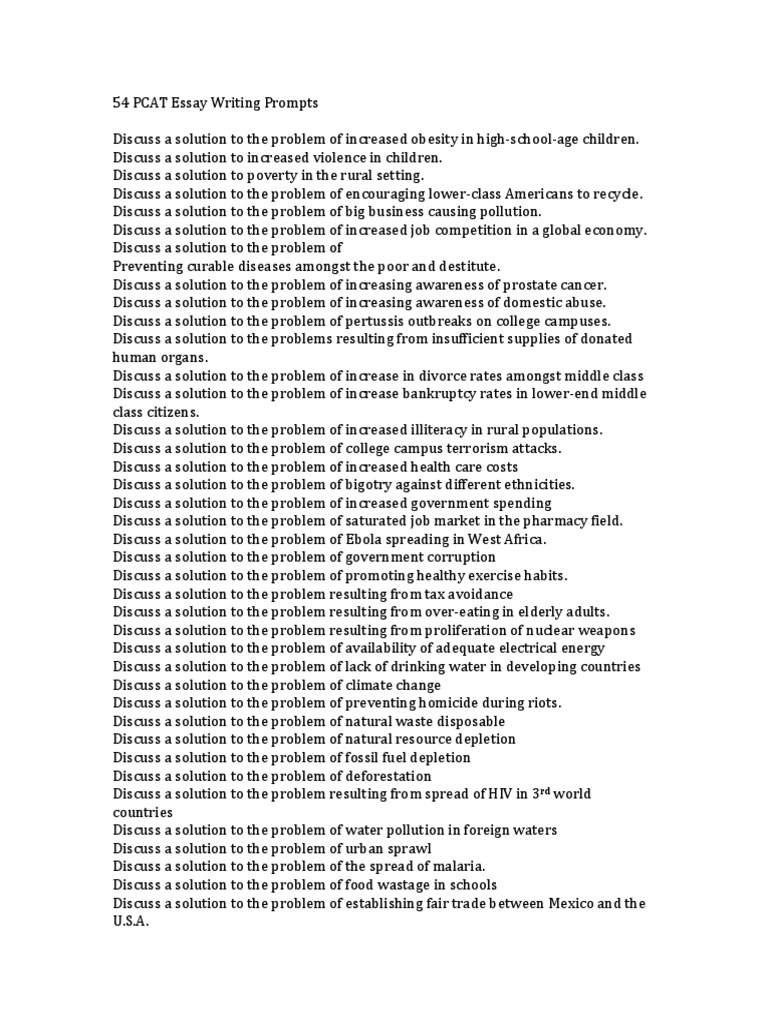 54 PCAT Essay Writing Prompts

Discuss a solution to the problem of increased obesity in high-school-age children.
Discuss a solution to increased violence in children.
Discuss a solution to poverty in the rural setting.
Discuss a solution to the problem of encouraging lower-class Americans to recycle.
Discuss a solution to the problem of big business causing pollution.
Discuss a solution to the problem of increased job competition in a global economy.
Discuss a solution to the problem of
Preventing curable diseases amongst the poor and destitute.
Discuss a solution to the problem of increasing awareness of prostate cancer.
Discuss a solution to the problem of increasing awareness of domestic abuse.
Discuss a solution to the problem of pertussis outbreaks on college campuses.
Discuss a solution to the problems resulting from insufficient supplies of donated human organs.
Discuss a solution to the problem of increase in divorce rates amongst middle class
Discuss a solution to the problem of increase bankruptcy rates in lower-end middle class citizens.
Discuss a solution to the problem of increased illiteracy in rural populations.
Discuss a solution to the problem of college campus terrorism attacks.
Discuss a solution to the problem of increased health care costs
Discuss a solution to the problem of bigotry against different ethnicities.
Discuss a solution to the problem of increased government spending
Discuss a solution to the problem of saturated job market in the pharmacy field.
Discuss a solution to the problem of Ebola spreading in West Africa.
Discuss a solution to the problem of government corruption
Discuss a solution to the problem of promoting healthy exercise habits.
Discuss a solution to the problem resulting from tax avoidance
Discuss a solution to the problem resulting from over-eating in elderly adults.
Discuss a solution to the problem resulting from proliferation of nuclear weapons
Discuss a solution to the problem of availability of adequate electrical energy
Discuss a solution to the problem of lack of drinking water in developing countries
Discuss a solution to the problem of climate change
Discuss a solution to the problem of preventing homicide during riots.
Discuss a solution to the problem of natural waste disposable
Discuss a solution to the problem of natural resource depletion
Discuss a solution to the problem of fossil fuel depletion
Discuss a solution to the problem of deforestation
Discuss a solution to the problem resulting from spread of HIV in 3$^{rd}$ world countries
Discuss a solution to the problem of water pollution in foreign waters
Discuss a solution to the problem of urban sprawl
Discuss a solution to the problem of the spread of malaria.
Discuss a solution to the problem of food wastage in schools
Discuss a solution to the problem of establishing fair trade between Mexico and the U.S.A.